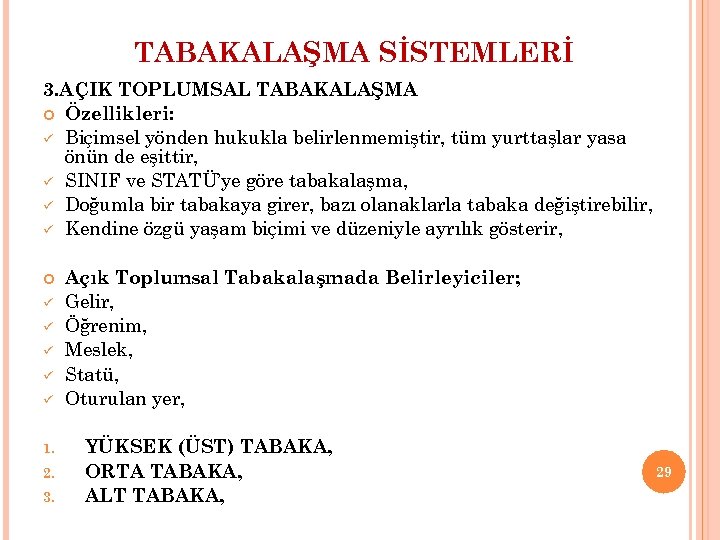 TABAKALAŞMA SİSTEMLERİ

3.AÇIK TOPLUMSAL TABAKALAŞMA

Özellikleri:

✓ Biçimsel yönden hukukla belirlenmemiştir, tüm yurttaşlar yasa önün de eşittir,
✓ SINIF ve STATÜ'ye göre tabakalaşma,
✓ Doğumla bir tabakaya girer, bazı olanaklarla tabaka değiştirebilir,
✓ Kendine özgü yaşam biçimi ve düzeniyle ayrılık gösterir,

Açık Toplumsal Tabakalaşmada Belirleyiciler;

✓ Gelir,
✓ Öğrenim,
✓ Meslek,
✓ Statü,
✓ Oturulan yer,

1. YÜKSEK (ÜST) TABAKA,
2. ORTA TABAKA,
3. ALT TABAKA,

29